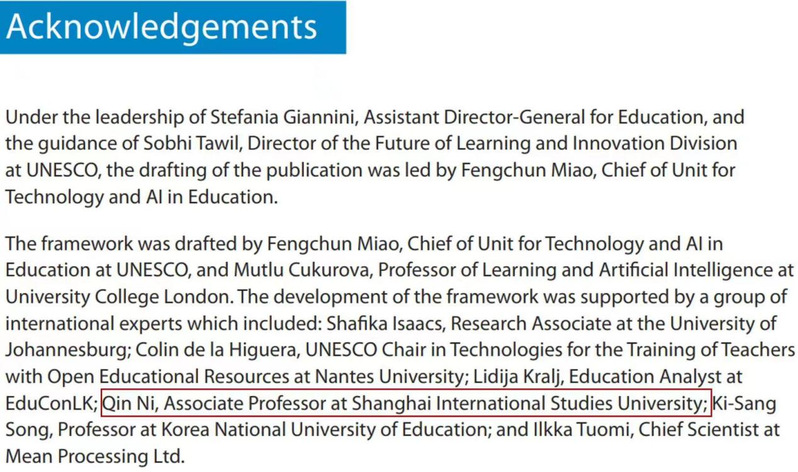 Acknowledgements

Under the leadership of Stefania Giannini, Assistant Director-General for Education, and the guidance of Sobhi Tawil, Director of the Future of Learning and Innovation Division at UNESCO, the drafting of the publication was led by Fengchun Miao, Chief of Unit for Technology and AI in Education.

The framework was drafted by Fengchun Miao, Chief of Unit for Technology and AI in Education at UNESCO, and Mutlu Cukurova, Professor of Learning and Artificial Intelligence at University College London. The development of the framework was supported by a group of international experts which included: Shafika Isaacs, Research Associate at the University of Johannesburg; Colin de la Higuera, UNESCO Chair in Technologies for the Training of Teachers with Open Educational Resources at Nantes University; Lidija Kralj, Education Analyst at EduConLK; Qin Ni, Associate Professor at Shanghai International Studies University; Ki-Sang Song, Professor at Korea National University of Education; and Ilkka Tuomi, Chief Scientist at Mean Processing Ltd.